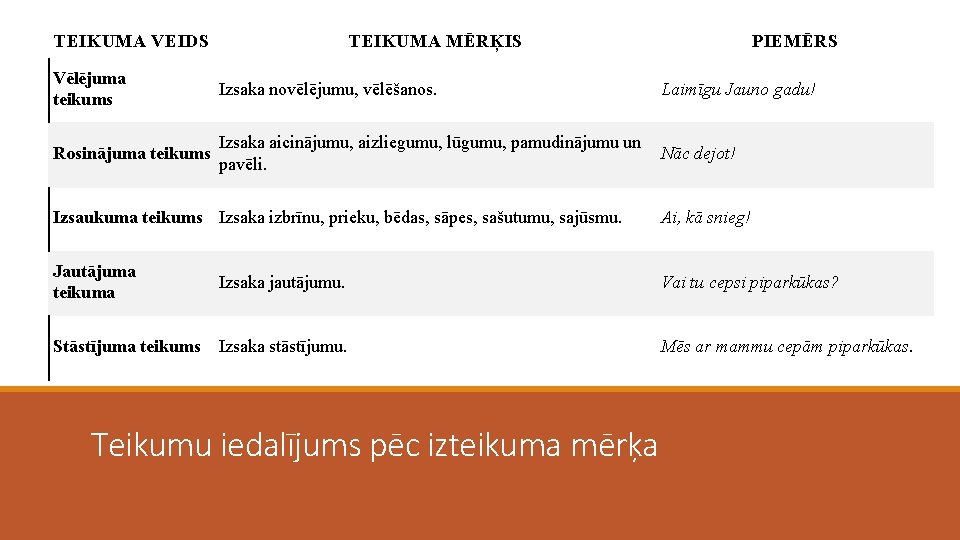 | TEIKUMA VEIDS | TEIKUMA MĒRĶIS | PIEMĒRS |
|---|---|---|
| Vēlējuma teikums | Izsaka novēlējumu, vēlēšanos. | Laimīgu Jauno gadu! |
| Rosinājuma teikums | Izsaka aicinājumu, aizliegumu, lūgumu, pamudinājumu un pavēli. | Nāc dejot! |
| Izsaukuma teikums | Izsaka izbrīnu, prieku, bēdas, sāpes, sašutumu, sajūsmu. | Ai, kā snieg! |
| Jautājuma teikuma | Izsaka jautājumu. | Vai tu cepsi piparkūkas? |
| Stāstījuma teikums | Izsaka stāstījumu. | Mēs ar mammu cepām piparkūkas. |

Teikumu iedalījums pēc izteikuma mērķa